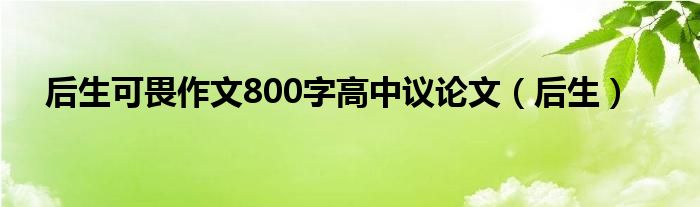 后生可畏作文800字高中议论文（后生）